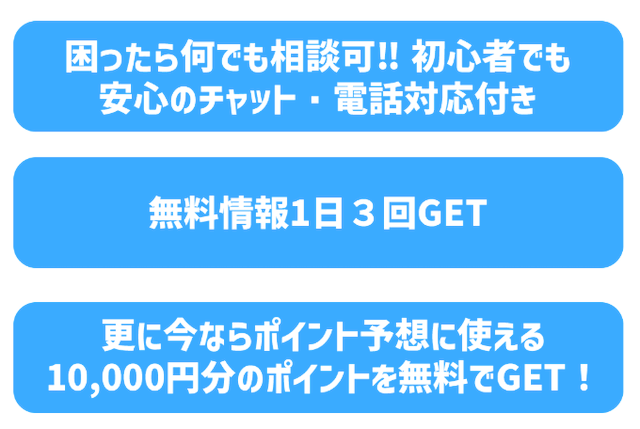 困ったら何でも相談可!! 初心者でも安心のチャット・電話対応付き

無料情報1日３回GET

更に今ならポイント予想に使える10,000円分のポイントを無料でGET！